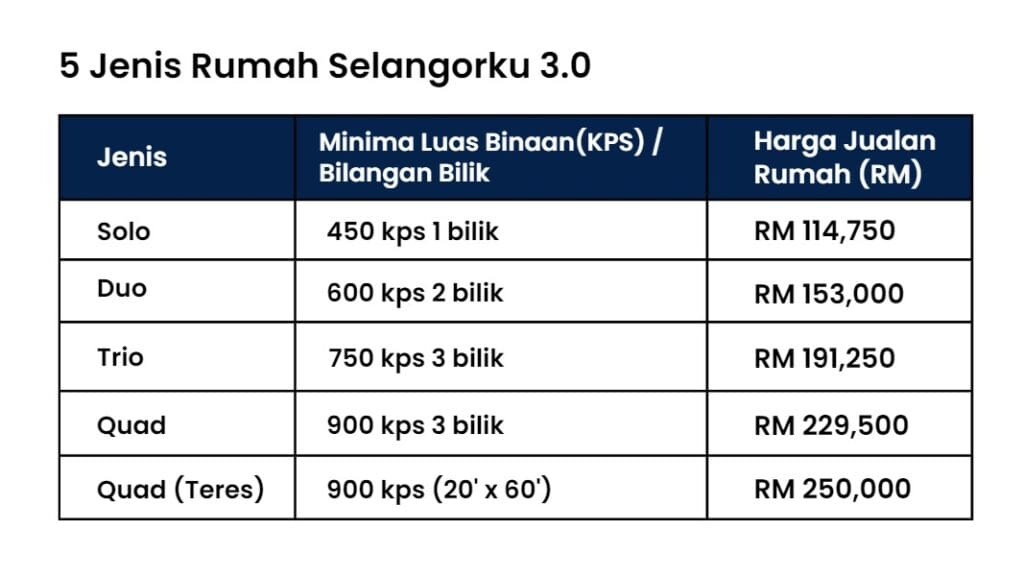 5 Jenis Rumah Selangorku 3.0

| Jenis | Minima Luas Binaan(KPS) / Bilangan Bilik | Harga Jualan Rumah (RM) |
|---|---|---|
| Solo | 450 kps 1 bilik | RM 114,750 |
| Duo | 600 kps 2 bilik | RM 153,000 |
| Trio | 750 kps 3 bilik | RM 191,250 |
| Quad | 900 kps 3 bilik | RM 229,500 |
| Quad (Teres) | 900 kps (20' x 60') | RM 250,000 |